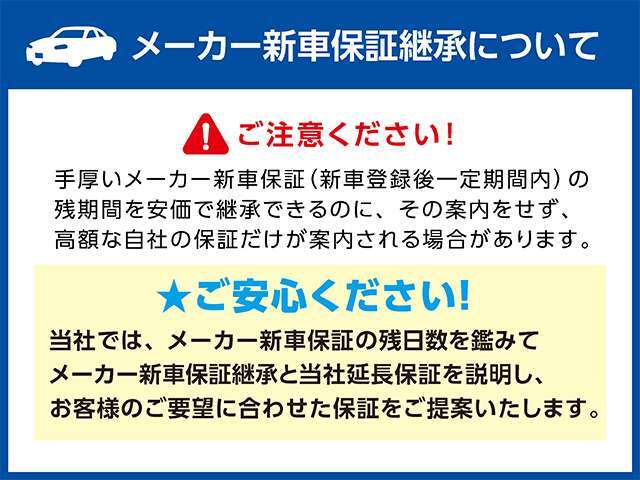 メーカー新車保証継承について

ご注意ください!

手厚いメーカー新車保証（新車登録後一定期間内）の残期間を安価で継承できるのに、その案内をせず、高額な自社の保証だけが案内される場合があります。

★ご安心ください!

当社では、メーカー新車保証の残日数を鑑みてメーカー新車保証継承と当社延長保証を説明し、お客様のご要望に合わせた保証をご提案いたします。